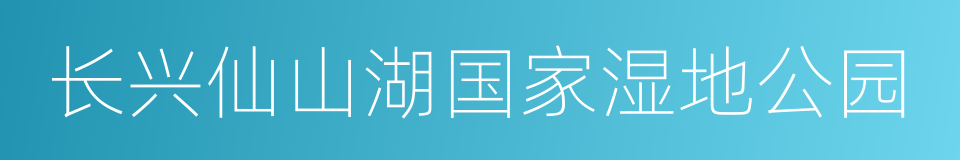 长兴仙山湖国家湿地公园